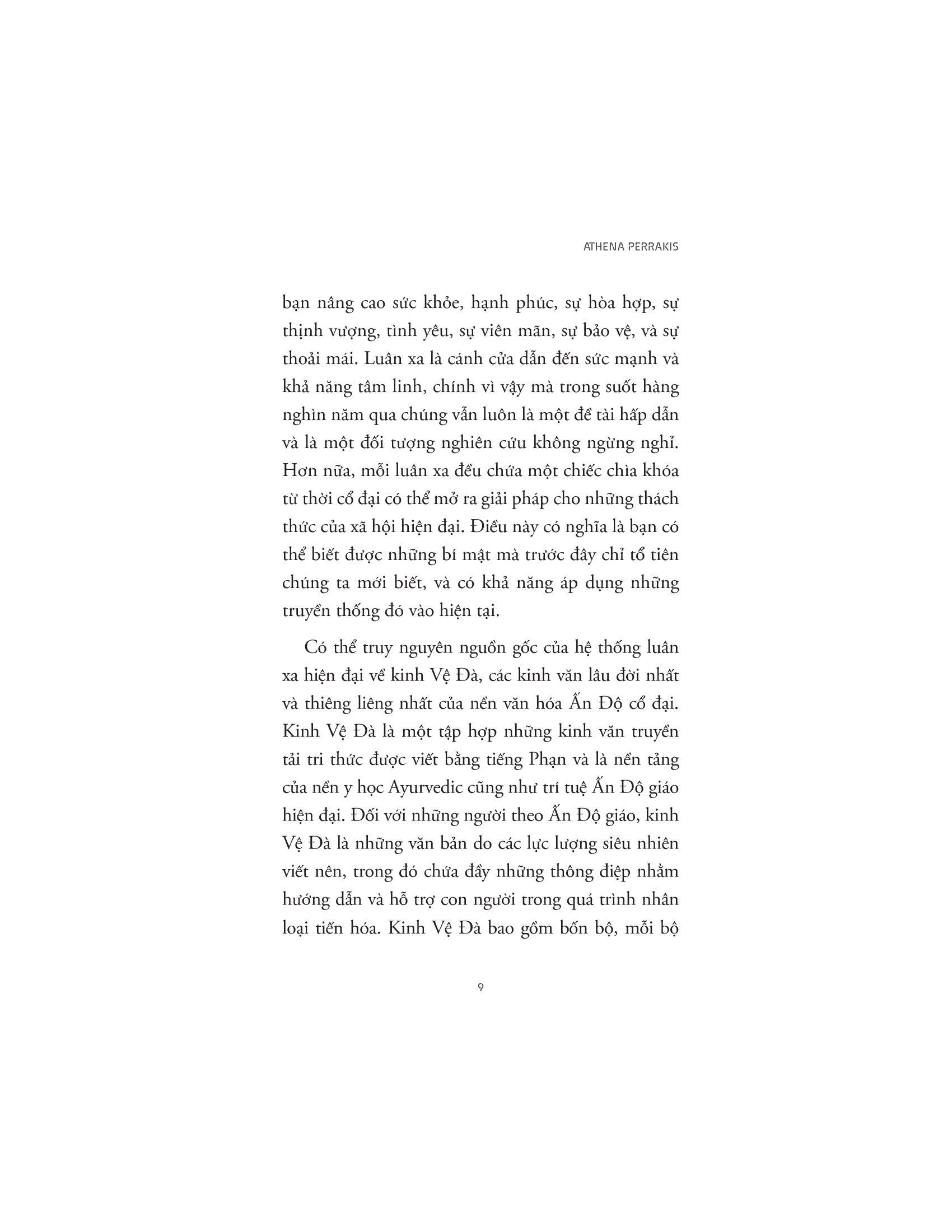 ATHENA PERRAKIS

bạn nâng cao sức khỏe, hạnh phúc, sự hòa hợp, sự thịnh vượng, tình yêu, sự viên mãn, sự bảo vệ, và sự thoải mái. Luân xa là cánh cửa dẫn đến sức mạnh và khả năng tâm linh, chính vì vậy mà trong suốt hàng nghìn năm qua chúng vẫn luôn là một đề tài hấp dẫn và là một đối tượng nghiên cứu không ngừng nghỉ. Hơn nữa, mỗi luân xa đều chứa một chiếc chìa khóa từ thời cổ đại có thể mở ra giải pháp cho những thách thức của xã hội hiện đại. Điều này có nghĩa là bạn có thể biết được những bí mật mà trước đây chỉ tổ tiên chúng ta mới biết, và có khả năng áp dụng những truyền thống đó vào hiện tại.

Có thể truy nguyên nguồn gốc của hệ thống luân xa hiện đại về kinh Vệ Đà, các kinh văn lâu đời nhất và thiêng liêng nhất của nền văn hóa Ấn Độ cổ đại. Kinh Vệ Đà là một tập hợp những kinh văn truyền tải tri thức được viết bằng tiếng Phạn và là nền tảng của nền y học Ayurvedic cũng như trí tuệ Ấn Độ giáo hiện đại. Đối với những người theo Ấn Độ giáo, kinh Vệ Đà là những văn bản do các lực lượng siêu nhiên viết nên, trong đó chứa đầy những thông điệp nhằm hướng dẫn và hỗ trợ con người trong quá trình nhân loại tiến hóa. Kinh Vệ Đà bao gồm bốn bộ, mỗi bộ

9